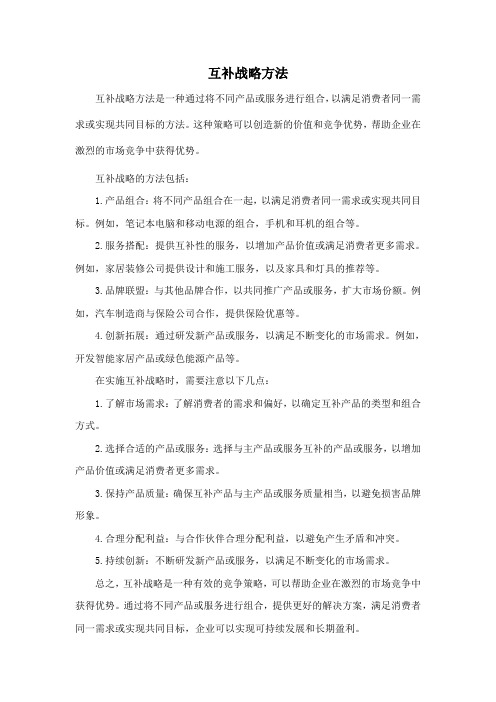 互补战略方法

互补战略方法是一种通过将不同产品或服务进行组合，以满足消费者同一需求或实现共同目标的方法。这种策略可以创造新的价值和竞争优势，帮助企业在激烈的市场竞争中获得优势。

互补战略的方法包括：

1. 产品组合：将不同产品组合在一起，以满足消费者同一需求或实现共同目标。例如，笔记本电脑和移动电源的组合，手机和耳机的组合等。

2. 服务搭配：提供互补性的服务，以增加产品价值或满足消费者更多需求。例如，家居装修公司提供设计和施工服务，以及家具和灯具的推荐等。

3. 品牌联盟：与其他品牌合作，以共同推广产品或服务，扩大市场份额。例如，汽车制造商与保险公司合作，提供保险优惠等。

4. 创新拓展：通过研发新产品或服务，以满足不断变化的市场需求。例如，开发智能家居产品或绿色能源产品等。

在实施互补战略时，需要注意以下几点：

1. 了解市场需求：了解消费者的需求和偏好，以确定互补产品的类型和组合方式。

2. 选择合适的产品或服务：选择与主产品或服务互补的产品或服务，以增加产品价值或满足消费者更多需求。

3. 保持产品质量：确保互补产品与主产品或服务质量相当，以避免损害品牌形象。

4. 合理分配利益：与合作伙伴合理分配利益，以避免产生矛盾和冲突。

5. 持续创新：不断研发新产品或服务，以满足不断变化的市场需求。

总之，互补战略是一种有效的竞争策略，可以帮助企业在激烈的市场竞争中获得优势。通过将不同产品或服务进行组合，提供更好的解决方案，满足消费者同一需求或实现共同目标，企业可以实现可持续发展和长期盈利。